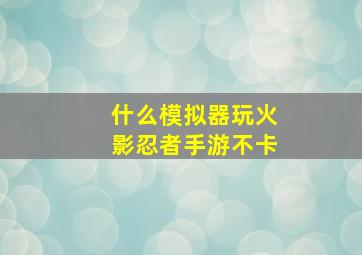 什么模拟器玩火影忍者手游不卡